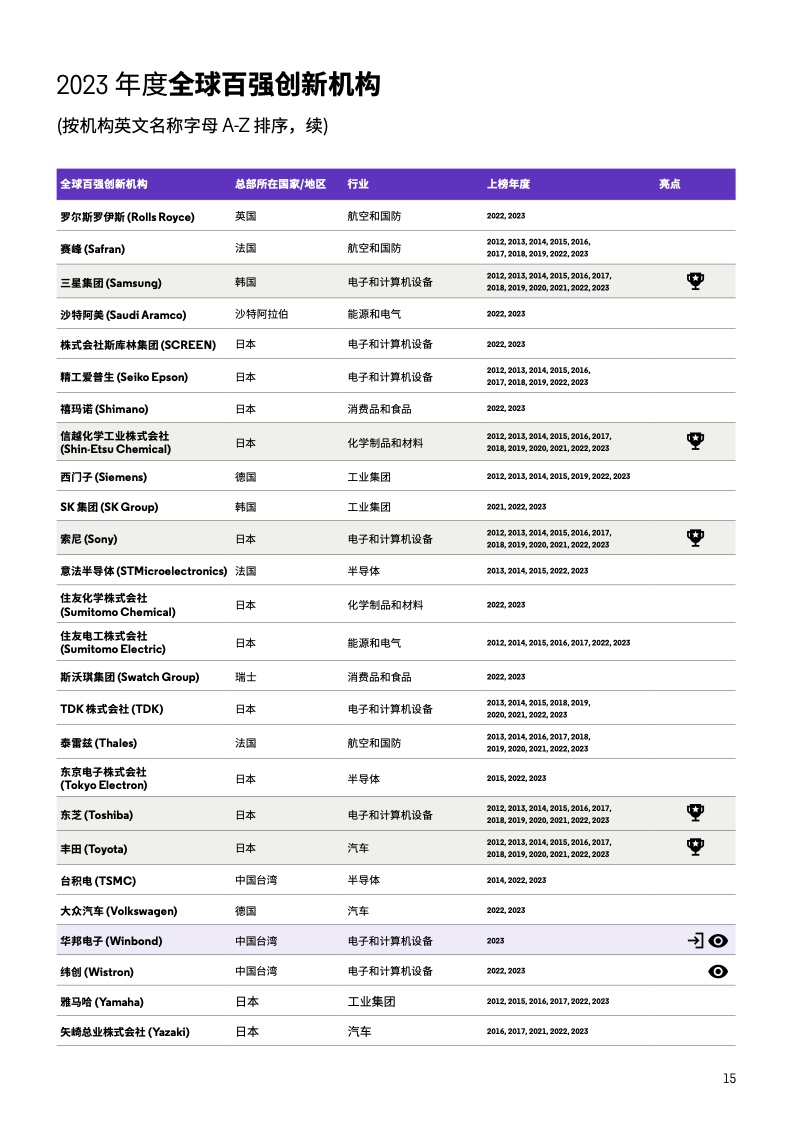 2023 年度全球百强创新机构

(按机构英文名称字母 A-Z 排序，续)

| 全球百强创新机构 | 总部所在国家/地区 | 行业 | 上榜年度 | 亮点 |
|---|---|---|---|---|
| 罗尔斯罗伊斯 (Rolls Royce) | 英国 | 航空和国防 | 2022, 2023 | |
| 赛峰 (Safran) | 法国 | 航空和国防 | 2012, 2013, 2014, 2015, 2016, 2017, 2018, 2019, 2022, 2023 | |
| 三星集团 (Samsung) | 韩国 | 电子和计算机设备 | 2012, 2013, 2014, 2015, 2016, 2017, 2018, 2019, 2020, 2021, 2022, 2023 | |
| 沙特阿美 (Saudi Aramco) | 沙特阿拉伯 | 能源和电气 | 2022, 2023 | |
| 株式会社斯库林集团 (SCREEN) | 日本 | 电子和计算机设备 | 2022, 2023 | |
| 精工爱普生 (Seiko Epson) | 日本 | 电子和计算机设备 | 2012, 2013, 2014, 2015, 2016, 2017, 2018, 2019, 2022, 2023 | |
| 禧玛诺 (Shimano) | 日本 | 消费品和食品 | 2022, 2023 | |
| 信越化学工业株式会社 (Shin-Etsu Chemical) | 日本 | 化学制品和材料 | 2012, 2013, 2014, 2015, 2016, 2017, 2018, 2019, 2020, 2021, 2022, 2023 | |
| 西门子 (Siemens) | 德国 | 工业集团 | 2012, 2013, 2014, 2015, 2019, 2022, 2023 | |
| SK 集团 (SK Group) | 韩国 | 工业集团 | 2021, 2022, 2023 | |
| 索尼 (Sony) | 日本 | 电子和计算机设备 | 2012, 2013, 2014, 2015, 2016, 2017, 2018, 2019, 2020, 2021, 2022, 2023 | |
| 意法半导体 (STMicroelectronics) | 法国 | 半导体 | 2013, 2014, 2015, 2022, 2023 | |
| 住友化学株式会社 (Sumitomo Chemical) | 日本 | 化学制品和材料 | 2022, 2023 | |
| 住友电工株式会社 (Sumitomo Electric) | 日本 | 能源和电气 | 2012, 2014, 2015, 2016, 2017, 2022, 2023 | |
| 斯沃琪集团 (Swatch Group) | 瑞士 | 消费品和食品 | 2022, 2023 | |
| TDK 株式会社 (TDK) | 日本 | 电子和计算机设备 | 2013, 2014, 2015, 2018, 2019, 2020, 2021, 2022, 2023 | |
| 泰雷兹 (Thales) | 法国 | 航空和国防 | 2013, 2014, 2016, 2017, 2018, 2019, 2020, 2021, 2022, 2023 | |
| 东京电子株式会社 (Tokyo Electron) | 日本 | 半导体 | 2015, 2022, 2023 | |
| 东芝 (Toshiba) | 日本 | 电子和计算机设备 | 2012, 2013, 2014, 2015, 2016, 2017, 2018, 2019, 2020, 2021, 2022, 2023 | |
| 丰田 (Toyota) | 日本 | 汽车 | 2012, 2013, 2014, 2015, 2016, 2017, 2018, 2019, 2020, 2021, 2022, 2023 | |
| 台积电 (TSMC) | 中国台湾 | 半导体 | 2014, 2022, 2023 | |
| 大众汽车 (Volkswagen) | 德国 | 汽车 | 2022, 2023 | |
| 华邦电子 (Winbond) | 中国台湾 | 电子和计算机设备 | 2023 | |
| 纬创 (Wistron) | 中国台湾 | 电子和计算机设备 | 2022, 2023 | |
| 雅马哈 (Yamaha) | 日本 | 工业集团 | 2012, 2015, 2016, 2017, 2022, 2023 | |
| 矢崎总业株式会社 (Yazaki) | 日本 | 汽车 | 2016, 2017, 2021, 2022, 2023 | |

15